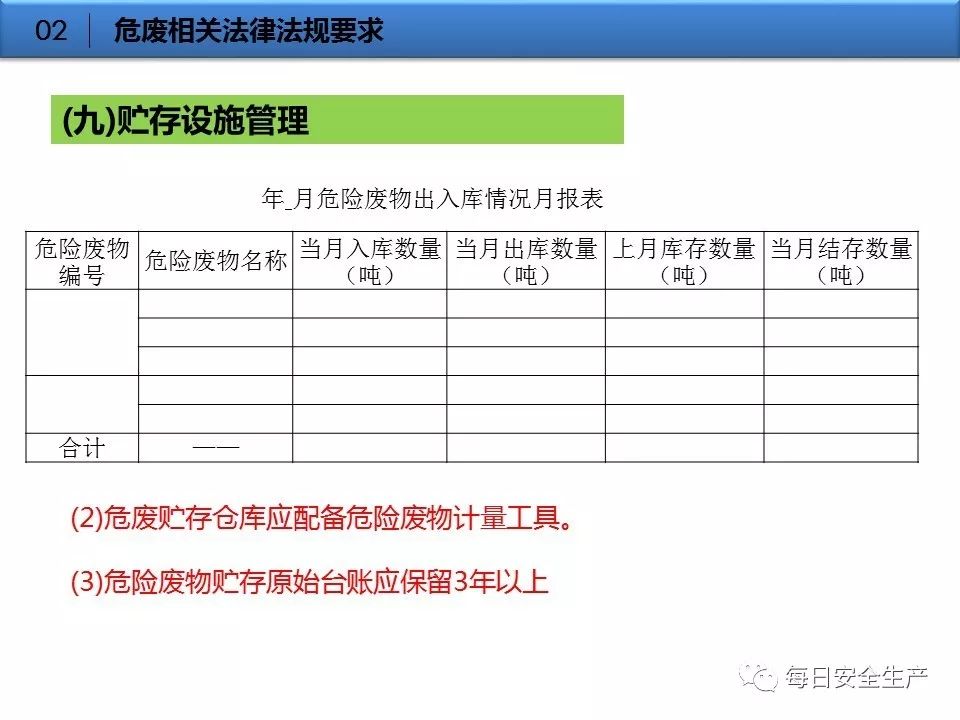 02 危废相关法律法规要求

(九)贮存设施管理

年_月危险废物出入库情况月报表

| 危险废物编号 | 危险废物名称 | 当月入库数量（吨） | 当月出库数量（吨） | 上月库存数量（吨） | 当月结存数量（吨） |
|---|---|---|---|---|---|
| | | | | | |
| | | | | | |
| | | | | | |
| | | | | | |
| | | | | | |
| 合计 | —— | | | | |

(2)危废贮存仓库应配备危险废物计量工具。

(3)危险废物贮存原始台账应保留3年以上

每日安全生产